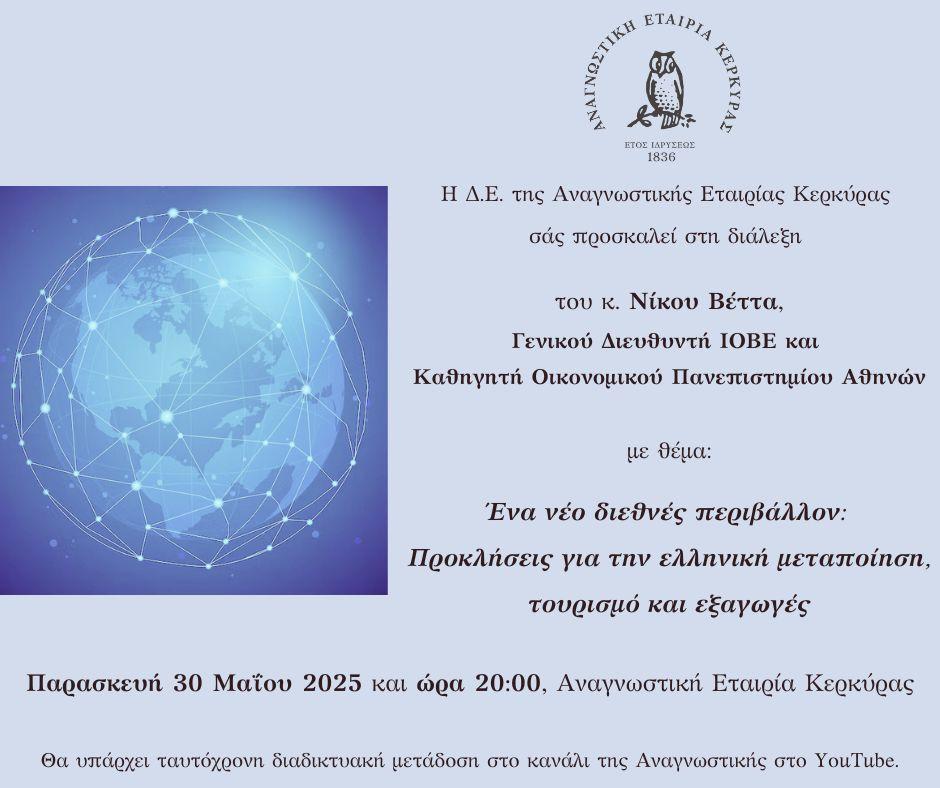 ΑΝΑΓΝΩΣΤΙΚΗ ΕΤΑΙΡΙΑ ΚΕΡΚΥΡΑΣ
ΕΤΟΣ ΙΔΡΥΣΕΩΣ
1836

Η Δ.Ε. της Αναγνωστικής Εταιρίας Κερκύρας
σάς προσκαλεί στη διάλεξη

του κ. Νίκου Βέττα,
Γενικού Διευθυντή ΙΟΒΕ και
Καθηγητή Οικονομικού Πανεπιστημίου Αθηνών

με θέμα:

Ένα νέο διεθνές περιβάλλον:
Προκλήσεις για την ελληνική μεταποίηση,
τουρισμό και εξαγωγές

Παρασκευή 30 Μαΐου 2025 και ώρα 20:00, Αναγνωστική Εταιρία Κερκύρας

Θα υπάρχει ταυτόχρονη διαδικτυακή μετάδοση στο κανάλι της Αναγνωστικής στο YouTube.